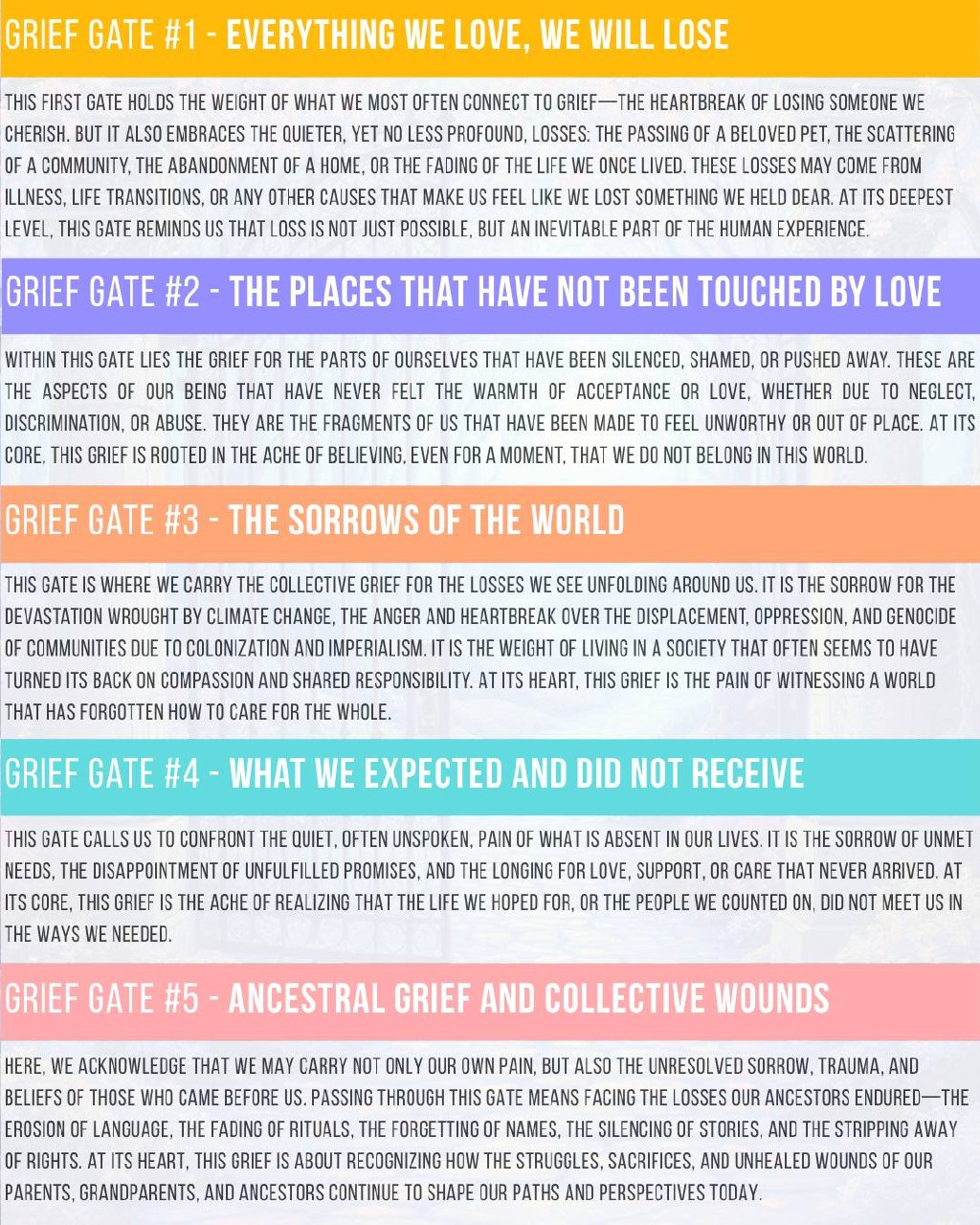 GRIEF GATE #1 - EVERYTHING WE LOVE, WE WILL LOSE

THIS FIRST GATE HOLDS THE WEIGHT OF WHAT WE MOST OFTEN CONNECT TO GRIEF—THE HEARTBREAK OF LOSING SOMEONE WE CHERISH. BUT IT ALSO EMBRACES THE QUIETER, YET NO LESS PROFOUND, LOSSES: THE PASSING OF A BELOVED PET, THE SCATTERING OF A COMMUNITY, THE ABANDONMENT OF A HOME, OR THE FADING OF THE LIFE WE ONCE LIVED. THESE LOSSES MAY COME FROM ILLNESS, LIFE TRANSITIONS, OR ANY OTHER CAUSES THAT MAKE US FEEL LIKE WE LOST SOMETHING WE HELD DEAR. AT ITS DEEPEST LEVEL, THIS GATE REMINDS US THAT LOSS IS NOT JUST POSSIBLE, BUT AN INEVITABLE PART OF THE HUMAN EXPERIENCE.

GRIEF GATE #2 - THE PLACES THAT HAVE NOT BEEN TOUCHED BY LOVE

WITHIN THIS GATE LIES THE GRIEF FOR THE PARTS OF OURSELVES THAT HAVE BEEN SILENCED, SHAMED, OR PUSHED AWAY. THESE ARE THE ASPECTS OF OUR BEING THAT HAVE NEVER FELT THE WARMTH OF ACCEPTANCE OR LOVE, WHETHER DUE TO NEGLECT, DISCRIMINATION, OR ABUSE. THEY ARE THE FRAGMENTS OF US THAT HAVE BEEN MADE TO FEEL UNWORTHY OR OUT OF PLACE. AT ITS CORE, THIS GRIEF IS ROOTED IN THE ACHE OF BELIEVING, EVEN FOR A MOMENT, THAT WE DO NOT BELONG IN THIS WORLD.

GRIEF GATE #3 - THE SORROWS OF THE WORLD

THIS GATE IS WHERE WE CARRY THE COLLECTIVE GRIEF FOR THE LOSSES WE SEE UNFOLDING AROUND US. IT IS THE SORROW FOR THE DEVASTATION WROUGHT BY CLIMATE CHANGE, THE ANGER AND HEARTBREAK OVER THE DISPLACEMENT, OPPRESSION, AND GENOCIDE OF COMMUNITIES DUE TO COLONIZATION AND IMPERIALISM. IT IS THE WEIGHT OF LIVING IN A SOCIETY THAT OFTEN SEEMS TO HAVE TURNED ITS BACK ON COMPASSION AND SHARED RESPONSIBILITY. AT ITS HEART, THIS GRIEF IS THE PAIN OF WITNESSING A WORLD THAT HAS FORGOTTEN HOW TO CARE FOR THE WHOLE.

GRIEF GATE #4 - WHAT WE EXPECTED AND DID NOT RECEIVE

THIS GATE CALLS US TO CONFRONT THE QUIET, OFTEN UNSPOKEN, PAIN OF WHAT IS ABSENT IN OUR LIVES. IT IS THE SORROW OF UNMET NEEDS, THE DISAPPOINTMENT OF UNFULFILLED PROMISES, AND THE LONGING FOR LOVE, SUPPORT, OR CARE THAT NEVER ARRIVED. AT ITS CORE, THIS GRIEF IS THE ACHE OF REALIZING THAT THE LIFE WE HOPED FOR, OR THE PEOPLE WE COUNTED ON, DID NOT MEET US IN THE WAYS WE NEEDED.

GRIEF GATE #5 - ANCESTRAL GRIEF AND COLLECTIVE WOUNDS

HERE, WE ACKNOWLEDGE THAT WE MAY CARRY NOT ONLY OUR OWN PAIN, BUT ALSO THE UNRESOLVED SORROW, TRAUMA, AND BELIEFS OF THOSE WHO CAME BEFORE US. PASSING THROUGH THIS GATE MEANS FACING THE LOSSES OUR ANCESTORS ENDURED—THE EROSION OF LANGUAGE, THE FADING OF RITUALS, THE FORGETTING OF NAMES, THE SILENCING OF STORIES, AND THE STRIPPING AWAY OF RIGHTS. AT ITS HEART, THIS GRIEF IS ABOUT RECOGNIZING HOW THE STRUGGLES, SACRIFICES, AND UNHEALED WOUNDS OF OUR PARENTS, GRANDPARENTS, AND ANCESTORS CONTINUE TO SHAPE OUR PATHS AND PERSPECTIVES TODAY.